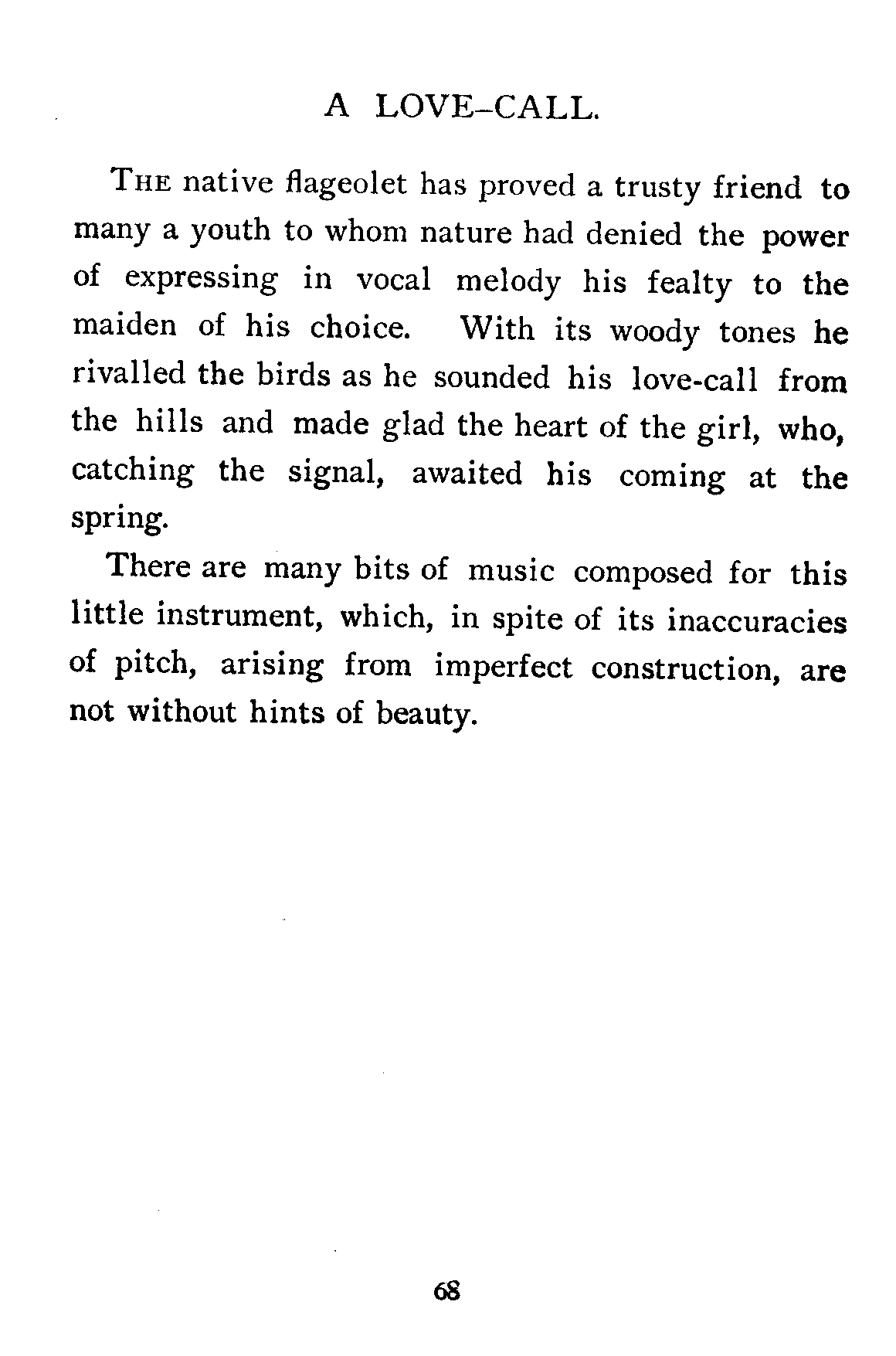 A LOVE-CALL.

THE native flageolet has proved a trusty friend to many a youth to whom nature had denied the power of expressing in vocal melody his fealty to the maiden of his choice. With its woody tones he rivalled the birds as he sounded his love-call from the hills and made glad the heart of the girl, who, catching the signal, awaited his coming at the spring.

There are many bits of music composed for this little instrument, which, in spite of its inaccuracies of pitch, arising from imperfect construction, are not without hints of beauty.

68